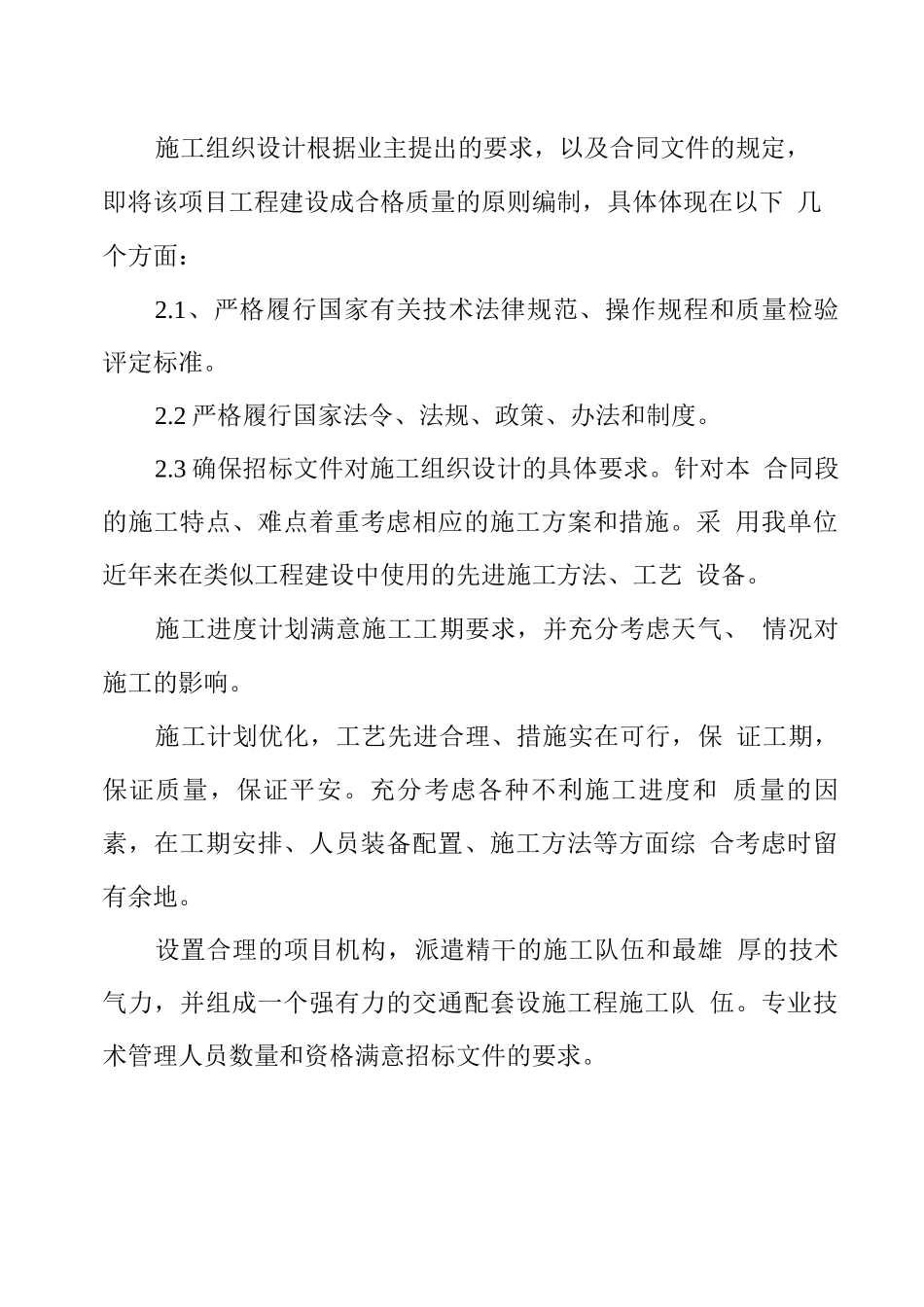 施工组织设计根据业主提出的要求，以及合同文件的规定，即将该项目工程建设成合格质量的原则编制，具体体现在以下 几个方面：

2.1、严格履行国家有关技术法律规范、操作规程和质量检验评定标准。

2.2 严格履行国家法令、法规、政策、办法和制度。

2.3 确保招标文件对施工组织设计的具体要求。针对本 合同段的施工特点、难点着重考虑相应的施工方案和措施。采 用我单位近年来在类似工程建设中使用的先进施工方法、工艺 设备。

施工进度计划满意施工工期要求，并充分考虑天气、 情况对施工的影响。

施工计划优化，工艺先进合理、措施实在可行，保 证工期，保证质量，保证平安。充分考虑各种不利施工进度和 质量的因素，在工期安排、人员装备配置、施工方法等方面综 合考虑时留有余地。

设置合理的项目机构，派遣精干的施工队伍和最雄 厚的技术气力，并组成一个强有力的交通配套设施工程施工队 伍。专业技术管理人员数量和资格满意招标文件的要求。